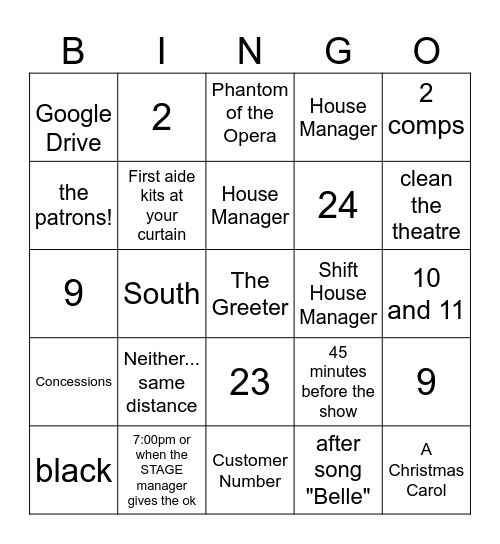 | B | I | N | G | O |
|---|---|---|---|---|
| Google Drive | 2 | Phantom of the Opera | House Manager | 2 comps |
| the patrons! | First aide kits at your curtain | House Manager | 24 | clean the theatre |
| 9 | South | The Greeter | Shift House Manager | 10 and 11 |
| Concessions | Neither... same distance | 23 | 45 minutes before the show | 9 |
| black | 7:00pm or when the STAGE manager gives the ok | Customer Number | after song "Belle" | A Christmas Carol |